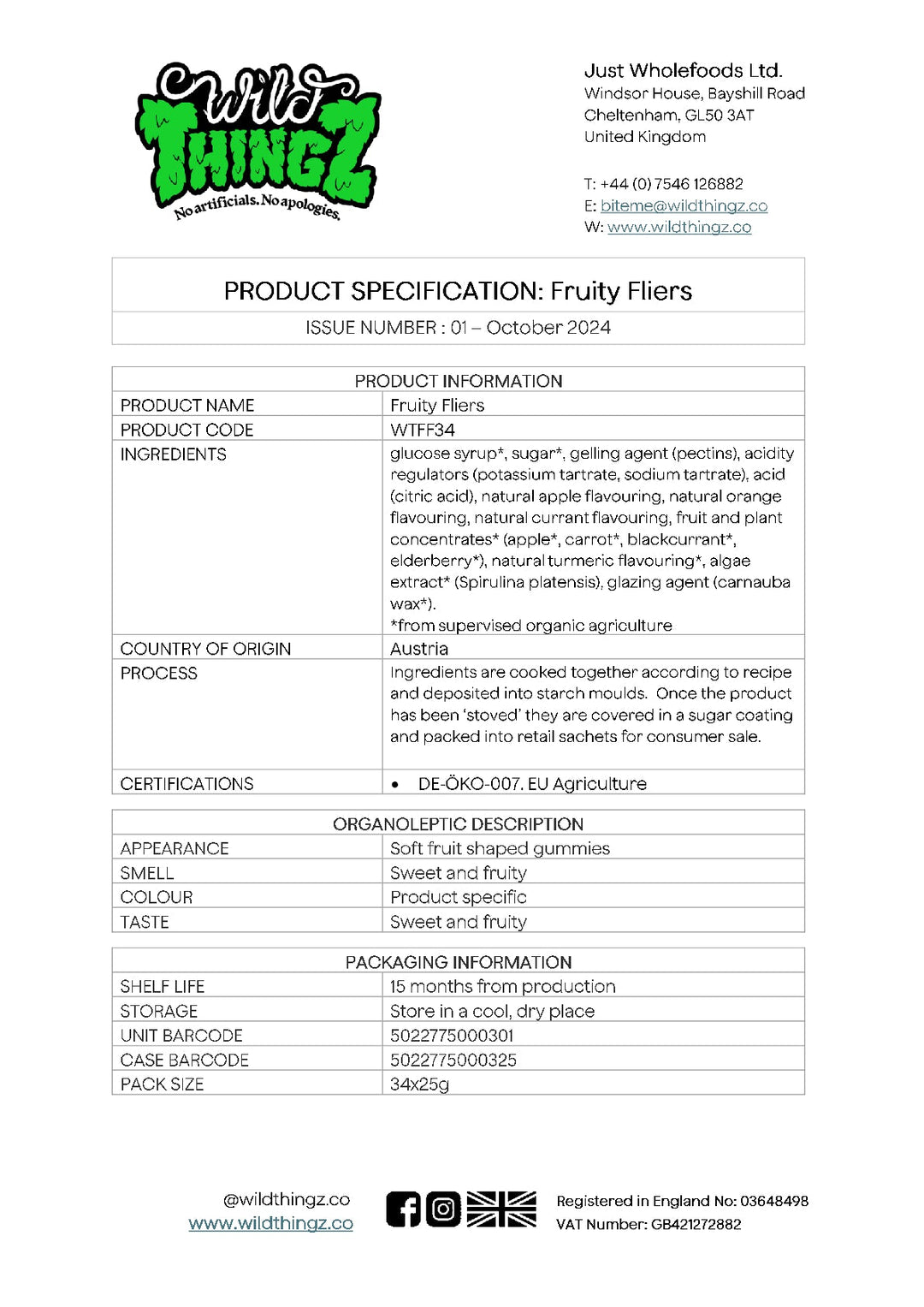 Wild THINGZ
No artificials. No apologies.

Just Wholefoods Ltd.
Windsor House, Bayshill Road
Cheltenham, GL50 3AT
United Kingdom

T: +44 (0) 7546 126882
E: biteme@wildthingz.co
W: www.wildthingz.co

PRODUCT SPECIFICATION: Fruity Fliers
ISSUE NUMBER : 01 – October 2024

| PRODUCT INFORMATION | |
|---|---|
| PRODUCT NAME | Fruity Fliers |
| PRODUCT CODE | WTFF34 |
| INGREDIENTS | glucose syrup*, sugar*, gelling agent (pectins), acidity regulators (potassium tartrate, sodium tartrate), acid (citric acid), natural apple flavouring, natural orange flavouring, natural currant flavouring, fruit and plant concentrates* (apple*, carrot*, blackcurrant*, elderberry*), natural turmeric flavouring*, algae extract* (Spirulina platensis), glazing agent (carnauba wax*). *from supervised organic agriculture |
| COUNTRY OF ORIGIN | Austria |
| PROCESS | Ingredients are cooked together according to recipe and deposited into starch moulds. Once the product has been 'stoved' they are covered in a sugar coating and packed into retail sachets for consumer sale. |
| CERTIFICATIONS | • DE-ÖKO-007. EU Agriculture |

| ORGANOLEPTIC DESCRIPTION | |
|---|---|
| APPEARANCE | Soft fruit shaped gummies |
| SMELL | Sweet and fruity |
| COLOUR | Product specific |
| TASTE | Sweet and fruity |

| PACKAGING INFORMATION | |
|---|---|
| SHELF LIFE | 15 months from production |
| STORAGE | Store in a cool, dry place |
| UNIT BARCODE | 5022775000301 |
| CASE BARCODE | 5022775000325 |
| PACK SIZE | 34x25g |

@wildthingz.co
www.wildthingz.co

Registered in England No: 03648498
VAT Number: GB421272882